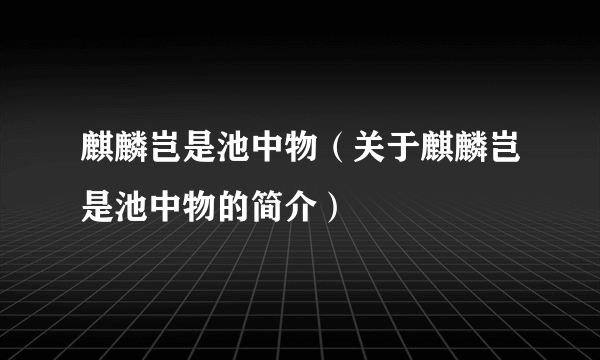 麒麟岂是池中物（关于麒麟岂是池中物的简介）